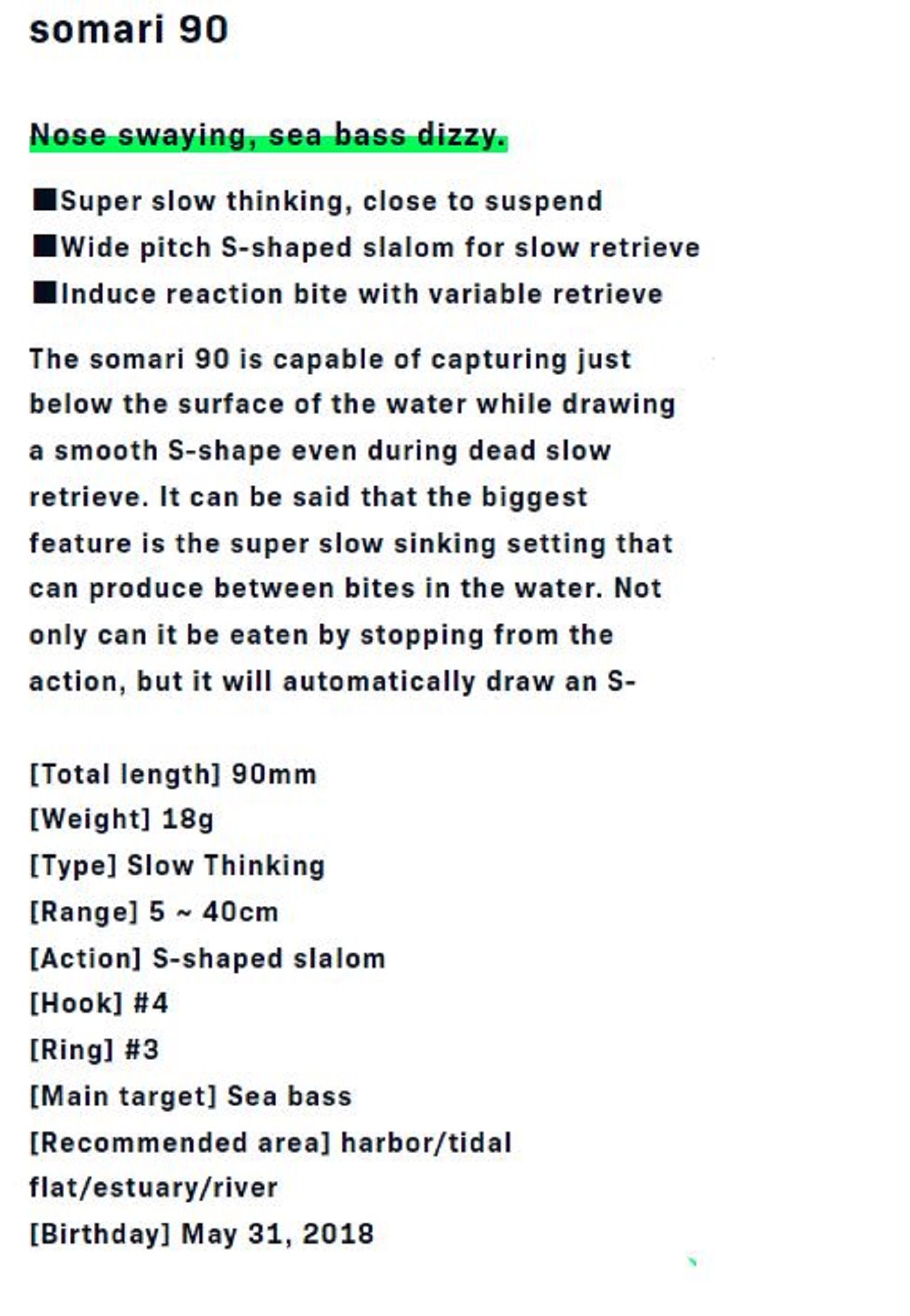 somari 90

Nose swaying, sea bass dizzy.

■Super slow thinking, close to suspend
■Wide pitch S-shaped slalom for slow retrieve
■Induce reaction bite with variable retrieve

The somari 90 is capable of capturing just below the surface of the water while drawing a smooth S-shape even during dead slow retrieve. It can be said that the biggest feature is the super slow sinking setting that can produce between bites in the water. Not only can it be eaten by stopping from the action, but it will automatically draw an S-

[Total length] 90mm
[Weight] 18g
[Type] Slow Thinking
[Range] 5 ~ 40cm
[Action] S-shaped slalom
[Hook] #4
[Ring] #3
[Main target] Sea bass
[Recommended area] harbor/tidal flat/estuary/river
[Birthday] May 31, 2018